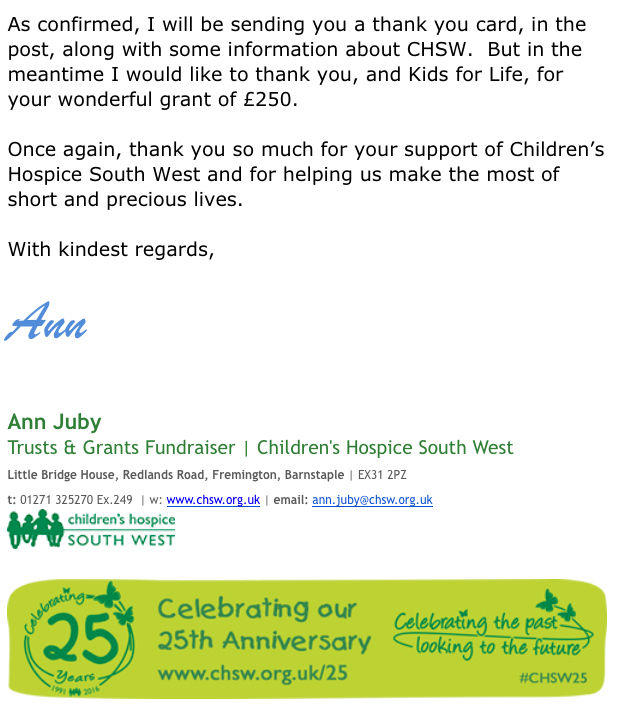 As confirmed, I will be sending you a thank you card, in the post, along with some information about CHSW. But in the meantime I would like to thank you, and Kids for Life, for your wonderful grant of £250.

Once again, thank you so much for your support of Children's Hospice South West and for helping us make the most of short and precious lives.

With kindest regards,

Ann

Ann Juby
Trusts & Grants Fundraiser | Children's Hospice South West
Little Bridge House, Redlands Road, Fremington, Barnstaple | EX31 2PZ
t: 01271 325270 Ex.249 | w: www.chsw.org.uk | email: ann.juby@chsw.org.uk

children's hospice
SOUTH WEST

Celebrating 25 Years 1991 2016

Celebrating our 25th Anniversary
www.chsw.org.uk/25

Celebrating the past looking to the future
#CHSW25